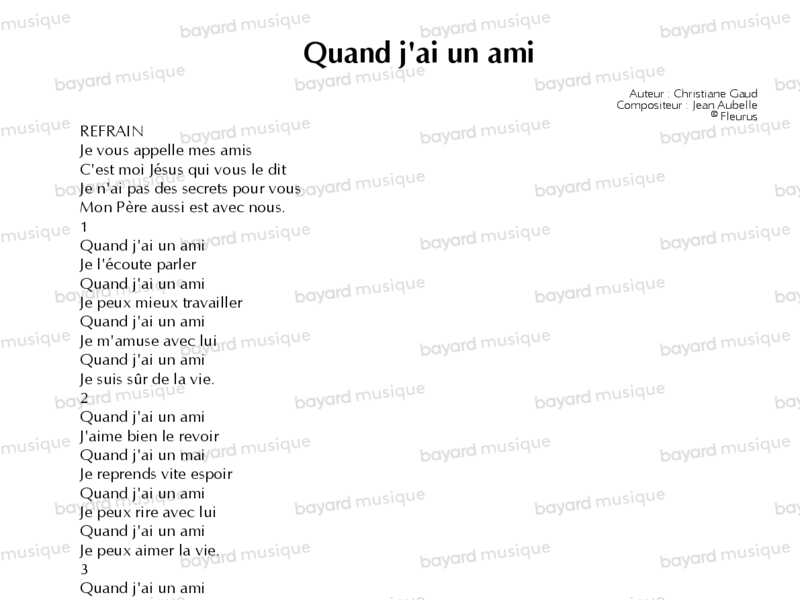 Quand j'ai un ami

Auteur : Christiane Gaud
Compositeur : Jean Aubelle
© Fleurus

REFRAIN
Je vous appelle mes amis
C'est moi Jésus qui vous le dit
Je n'ai pas des secrets pour vous
Mon Père aussi est avec nous.
1
Quand j'ai un ami
Je l'écoute parler
Quand j'ai un ami
Je peux mieux travailler
Quand j'ai un ami
Je m'amuse avec lui
Quand j'ai un ami
Je suis sûr de la vie.
2
Quand j'ai un ami
J'aime bien le revoir
Quand j'ai un mai
Je reprends vite espoir
Quand j'ai un ami
Je peux rire avec lui
Quand j'ai un ami
Je peux aimer la vie.
3
Quand j'ai un ami

bayard musique